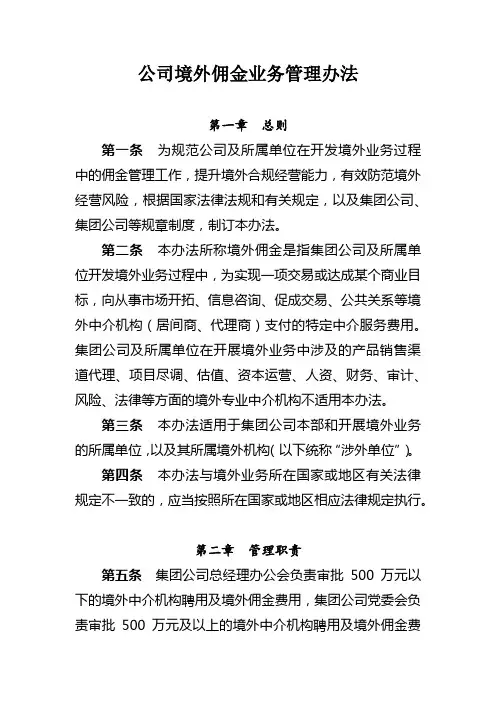 公司境外佣金业务管理办法

第一章　总则

第一条　为规范公司及所属单位在开发境外业务过程中的佣金管理工作，提升境外合规经营能力，有效防范境外经营风险，根据国家法律法规和有关规定，以及集团公司、集团公司等规章制度，制订本办法。

第二条　本办法所称境外佣金是指集团公司及所属单位开发境外业务过程中，为实现一项交易或达成某个商业目标，向从事市场开拓、信息咨询、促成交易、公共关系等境外中介机构（居间商、代理商）支付的特定中介服务费用。集团公司及所属单位在开展境外业务中涉及的产品销售渠道代理、项目尽调、估值、资本运营、人资、财务、审计、风险、法律等方面的境外专业中介机构不适用本办法。

第三条　本办法适用于集团公司本部和开展境外业务的所属单位，以及其所属境外机构（以下统称“涉外单位”）。

第四条　本办法与境外业务所在国家或地区有关法律规定不一致的，应当按照所在国家或地区相应法律规定执行。

第二章　管理职责

第五条　集团公司总经理办公会负责审批 500 万元以下的境外中介机构聘用及境外佣金费用，集团公司党委会负责审批 500 万元及以上的境外中介机构聘用及境外佣金费